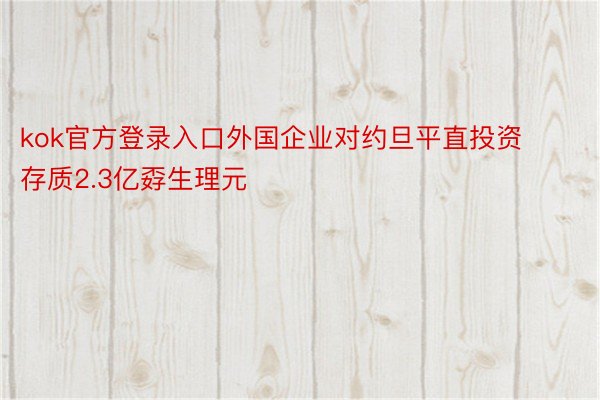 kok官方登录入口外国企业对约旦平直投资存质2.3亿孬生理元